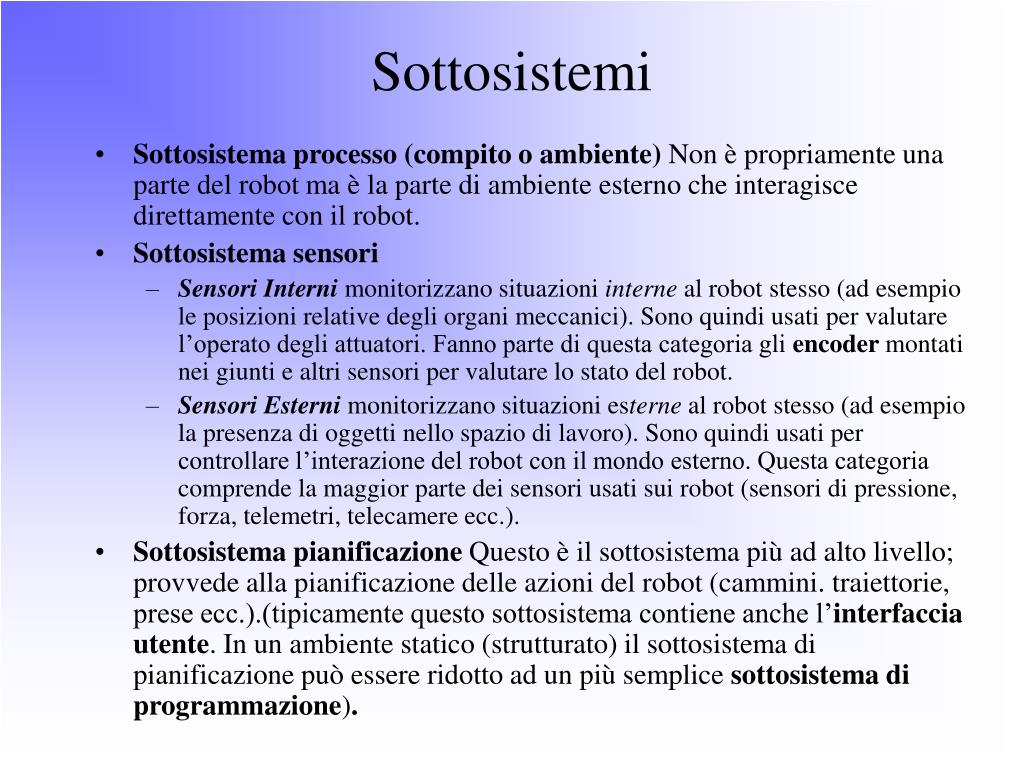 Sottosistemi

• Sottosistema processo (compito o ambiente) Non è propriamente una parte del robot ma è la parte di ambiente esterno che interagisce direttamente con il robot.

• Sottosistema sensori

– Sensori Interni monitorizzano situazioni interne al robot stesso (ad esempio le posizioni relative degli organi meccanici). Sono quindi usati per valutare l'operato degli attuatori. Fanno parte di questa categoria gli encoder montati nei giunti e altri sensori per valutare lo stato del robot.

– Sensori Esterni monitorizzano situazioni esterne al robot stesso (ad esempio la presenza di oggetti nello spazio di lavoro). Sono quindi usati per controllare l'interazione del robot con il mondo esterno. Questa categoria comprende la maggior parte dei sensori usati sui robot (sensori di pressione, forza, telemetri, telecamere ecc.).

• Sottosistema pianificazione Questo è il sottosistema più ad alto livello; provvede alla pianificazione delle azioni del robot (cammini. traiettorie, prese ecc.).(tipicamente questo sottosistema contiene anche l'interfaccia utente. In un ambiente statico (strutturato) il sottosistema di pianificazione può essere ridotto ad un più semplice sottosistema di programmazione).